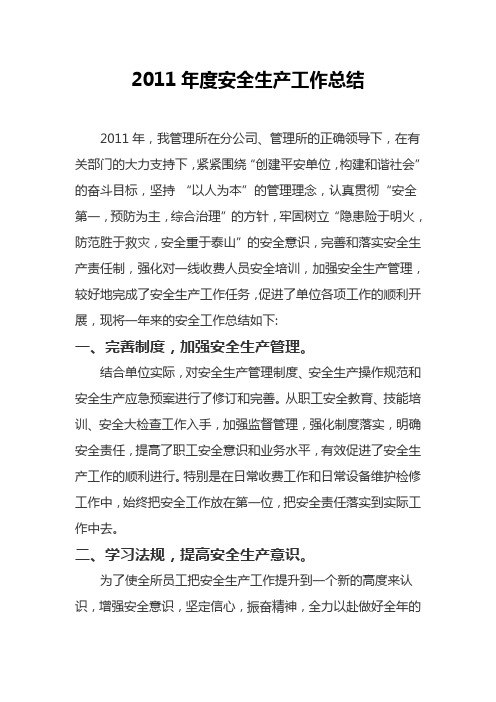 2011 年度安全生产工作总结

2011 年，我管理所在分公司、管理所的正确领导下，在有关部门的大力支持下，紧紧围绕“创建平安单位，构建和谐社会”的奋斗目标，坚持 “以人为本”的管理理念，认真贯彻“安全第一，预防为主，综合治理”的方针，牢固树立“隐患险于明火，防范胜于救灾，安全重于泰山”的安全意识，完善和落实安全生产责任制，强化对一线收费人员安全培训，加强安全生产管理，较好地完成了安全生产工作任务，促进了单位各项工作的顺利开展，现将一年来的安全工作总结如下:

一、完善制度，加强安全生产管理。

结合单位实际，对安全生产管理制度、安全生产操作规范和安全生产应急预案进行了修订和完善。从职工安全教育、技能培训、安全大检查工作入手，加强监督管理，强化制度落实，明确安全责任，提高了职工安全意识和业务水平，有效促进了安全生产工作的顺利进行。特别是在日常收费工作和日常设备维护检修工作中，始终把安全工作放在第一位，把安全责任落实到实际工作中去。

二、学习法规，提高安全生产意识。

为了使全所员工把安全生产工作提升到一个新的高度来认识，增强安全意识，坚定信心，振奋精神，全力以赴做好全年的